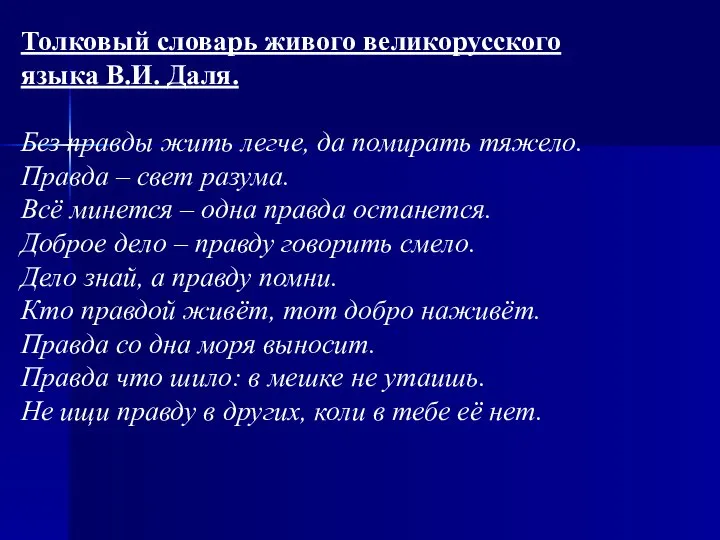 Толковый словарь живого великорусского языка В.И. Даля.

Без правды жить легче, да помирать тяжело.
Правда – свет разума.
Всё минется – одна правда останется.
Доброе дело – правду говорить смело.
Дело знай, а правду помни.
Кто правдой живёт, тот добро наживёт.
Правда со дна моря выносит.
Правда что шило: в мешке не утаишь.
Не ищи правду в других, коли в тебе её нет.